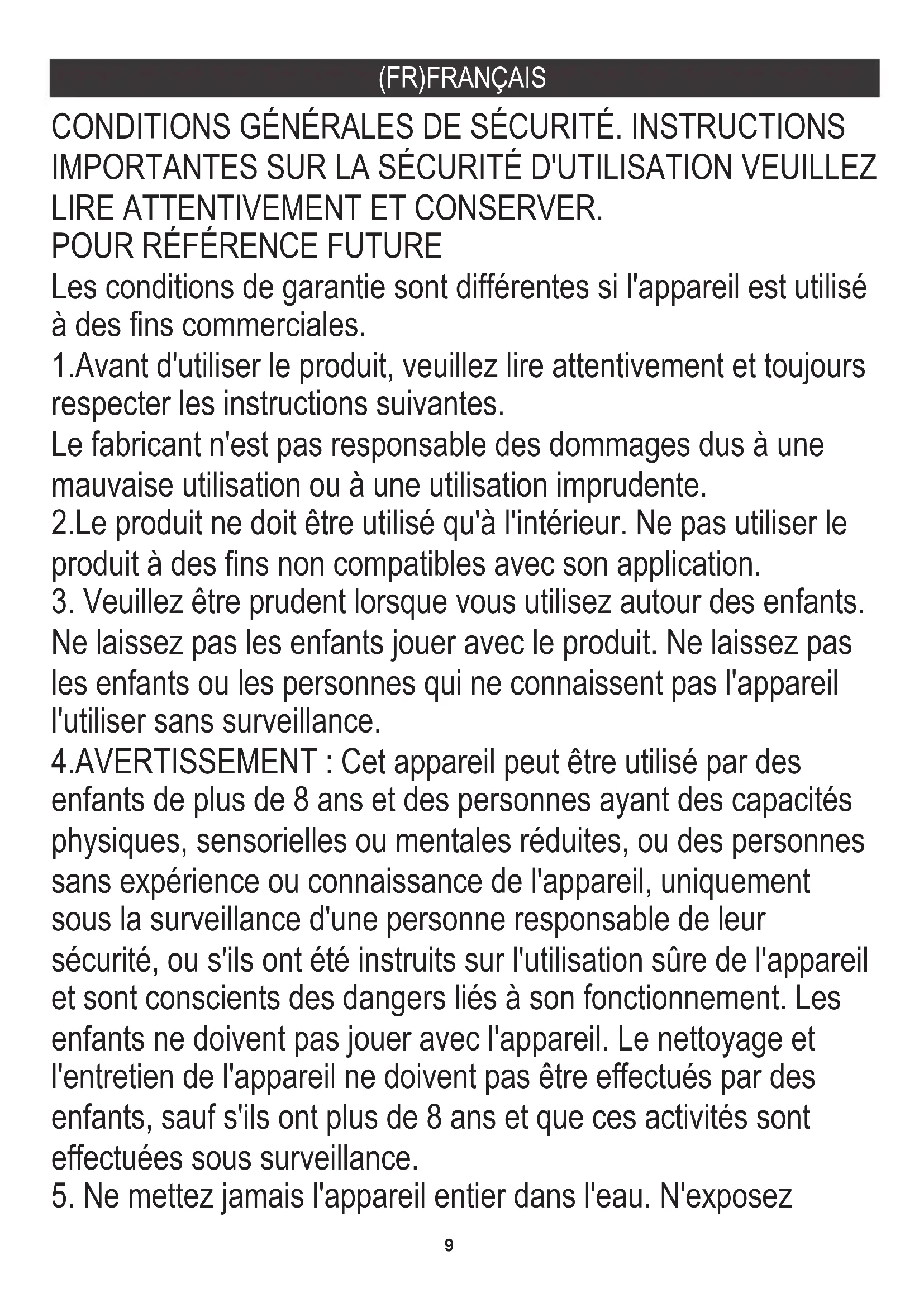 (FR)FRANÇAIS

CONDITIONS GÉNÉRALES DE SÉCURITÉ. INSTRUCTIONS IMPORTANTES SUR LA SÉCURITÉ D'UTILISATION VEUILLEZ LIRE ATTENTIVEMENT ET CONSERVER.
POUR RÉFÉRENCE FUTURE

Les conditions de garantie sont différentes si l'appareil est utilisé à des fins commerciales.

1.Avant d'utiliser le produit, veuillez lire attentivement et toujours respecter les instructions suivantes.
Le fabricant n'est pas responsable des dommages dus à une mauvaise utilisation ou à une utilisation imprudente.
2.Le produit ne doit être utilisé qu'à l'intérieur. Ne pas utiliser le produit à des fins non compatibles avec son application.
3. Veuillez être prudent lorsque vous utilisez autour des enfants. Ne laissez pas les enfants jouer avec le produit. Ne laissez pas les enfants ou les personnes qui ne connaissent pas l'appareil l'utiliser sans surveillance.
4.AVERTISSEMENT : Cet appareil peut être utilisé par des enfants de plus de 8 ans et des personnes ayant des capacités physiques, sensorielles ou mentales réduites, ou des personnes sans expérience ou connaissance de l'appareil, uniquement sous la surveillance d'une personne responsable de leur sécurité, ou s'ils ont été instruits sur l'utilisation sûre de l'appareil et sont conscients des dangers liés à son fonctionnement. Les enfants ne doivent pas jouer avec l'appareil. Le nettoyage et l'entretien de l'appareil ne doivent pas être effectués par des enfants, sauf s'ils ont plus de 8 ans et que ces activités sont effectuées sous surveillance.
5. Ne mettez jamais l'appareil entier dans l'eau. N'exposez

9